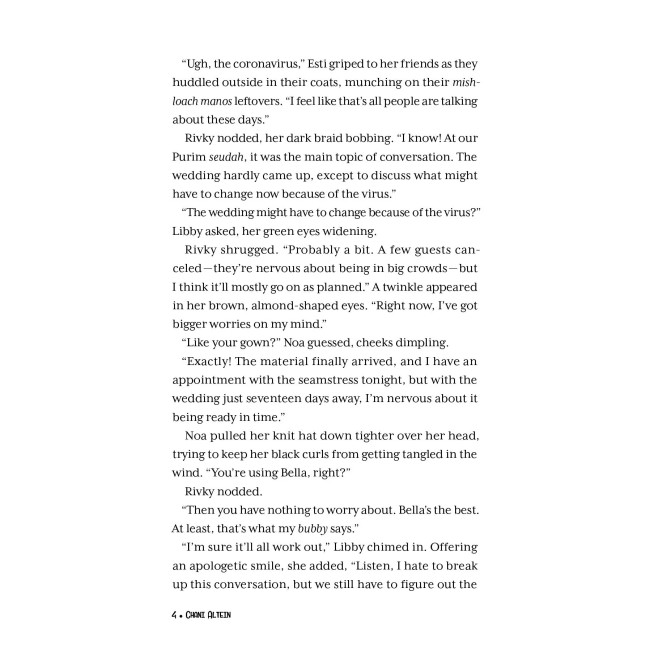 "Ugh, the coronavirus," Esti griped to her friends as they huddled outside in their coats, munching on their mishloach manos leftovers. "I feel like that's all people are talking about these days."

Rivky nodded, her dark braid bobbing. "I know! At our Purim seudah, it was the main topic of conversation. The wedding hardly came up, except to discuss what might have to change now because of the virus."

"The wedding might have to change because of the virus?" Libby asked, her green eyes widening.

Rivky shrugged. "Probably a bit. A few guests canceled—they're nervous about being in big crowds—but I think it'll mostly go on as planned." A twinkle appeared in her brown, almond-shaped eyes. "Right now, I've got bigger worries on my mind."

"Like your gown?" Noa guessed, cheeks dimpling.

"Exactly! The material finally arrived, and I have an appointment with the seamstress tonight, but with the wedding just seventeen days away, I'm nervous about it being ready in time."

Noa pulled her knit hat down tighter over her head, trying to keep her black curls from getting tangled in the wind. "You're using Bella, right?"

Rivky nodded.

"Then you have nothing to worry about. Bella's the best. At least, that's what my bubby says."

"I'm sure it'll all work out," Libby chimed in. Offering an apologetic smile, she added, "Listen, I hate to break up this conversation, but we still have to figure out the

4 • Chani Altein